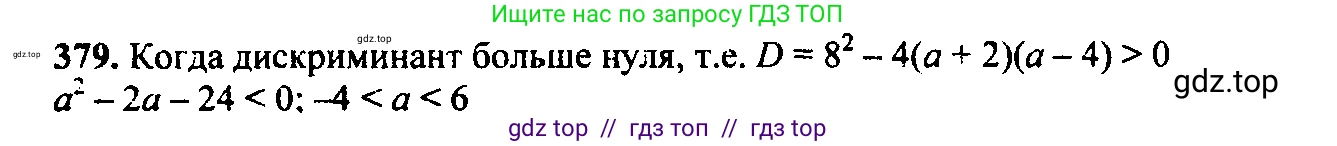 Ищите нас по запросу ГДЗ ТОП

gdz.top

gdz.top

379. Когда дискриминант больше нуля, т.е. $D = 8^2 - 4(a + 2)(a - 4) > 0$

gdz.top

$a^2 - 2a - 24 < 0$; $-4 < a < 6$

gdz top // гдз топ // гдз top